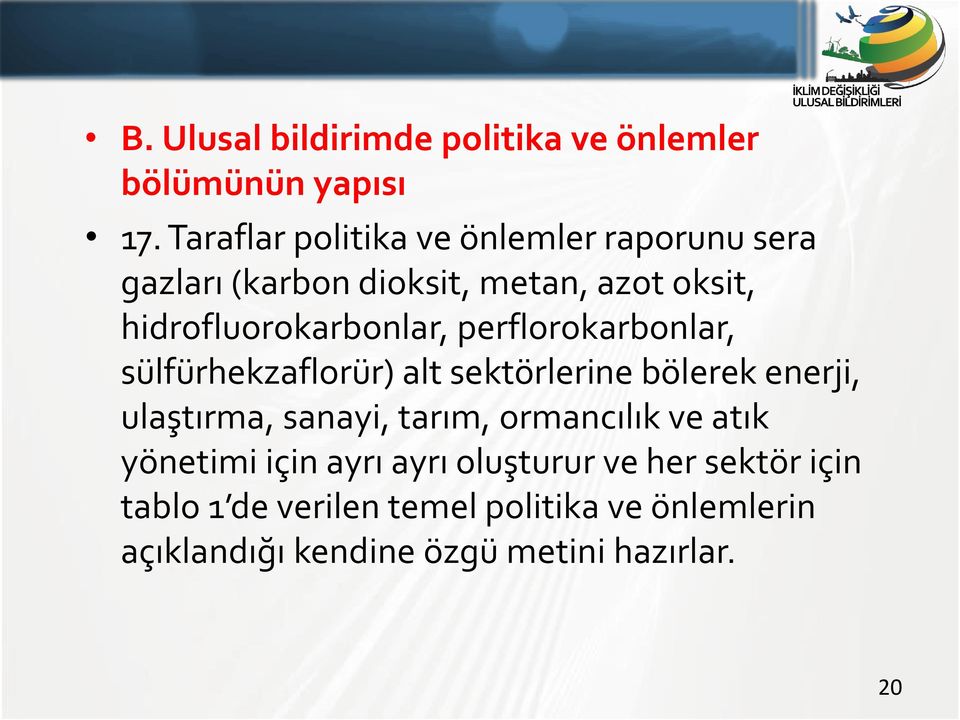 İKLİM DEĞİŞİKLİĞİ
ULUSAL BİLDİRİMLERİ

• B. Ulusal bildirimde politika ve önlemler bölümünün yapısı

• 17. Taraflar politika ve önlemler raporunu sera gazları (karbon dioksit, metan, azot oksit, hidrofluorokarbonlar, perflorokarbonlar, sülfürhekzaflorür) alt sektörlerine bölerek enerji, ulaştırma, sanayi, tarım, ormancılık ve atık yönetimi için ayrı ayrı oluşturur ve her sektör için tablo 1'de verilen temel politika ve önlemlerin açıklandığı kendine özgü metini hazırlar.

20